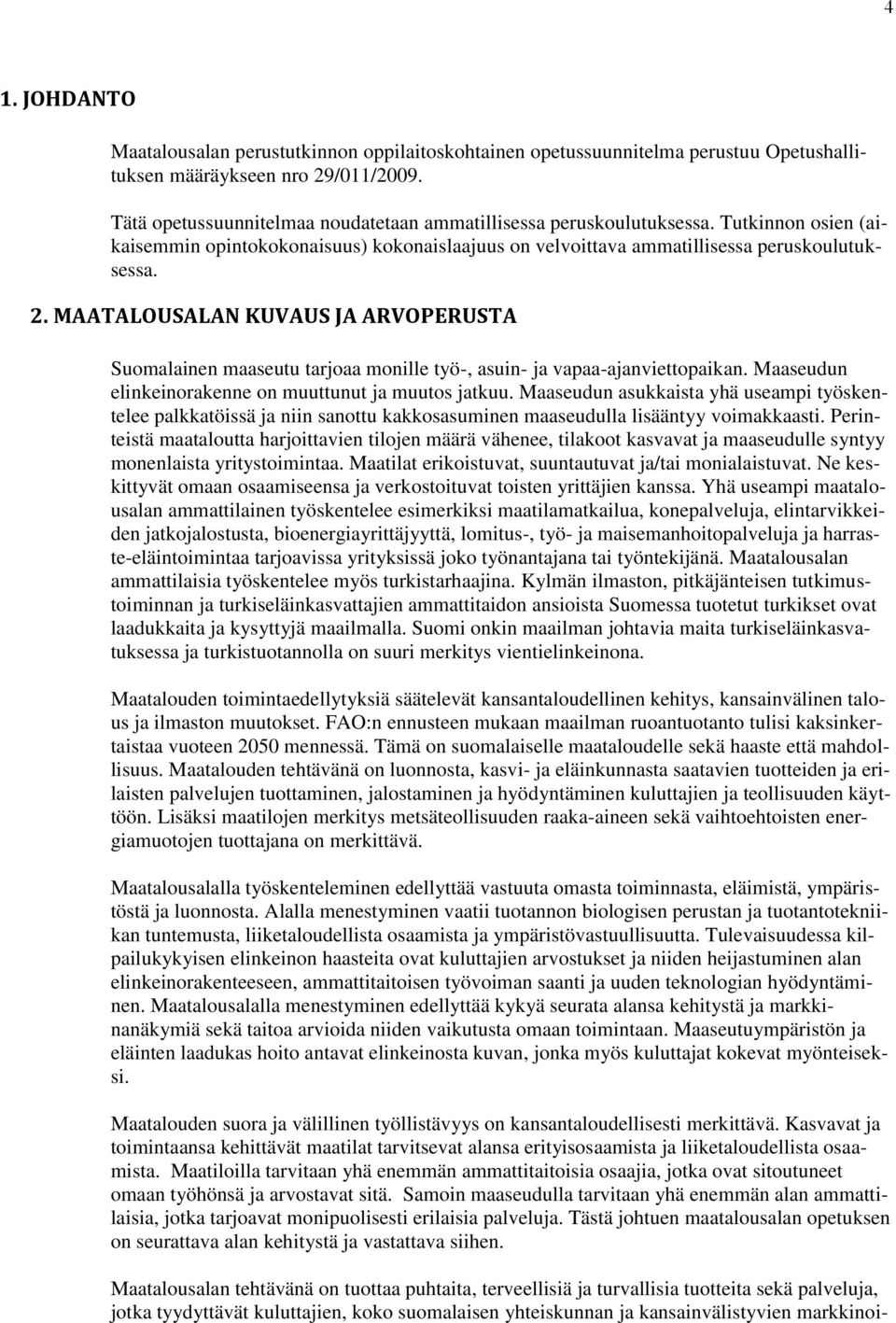 4

1. JOHDANTO

Maatalousalan perustutkinnon oppilaitoskohtainen opetussuunnitelma perustuu Opetushallituksen määräykseen nro 29/011/2009.

Tätä opetussuunnitelmaa noudatetaan ammatillisessa peruskoulutuksessa. Tutkinnon osien (aikaisemmin opintokokonaisuus) kokonaislaajuus on velvoittava ammatillisessa peruskoulutuksessa.

2. MAATALOUSALAN KUVAUS JA ARVOPERUSTA

Suomalainen maaseutu tarjoaa monille työ-, asuin- ja vapaa-ajanviettopaikan. Maaseudun elinkeinorakenne on muuttunut ja muutos jatkuu. Maaseudun asukkaista yhä useampi työskentelee palkkatöissä ja niin sanottu kakkosasuminen maaseudulla lisääntyy voimakkaasti. Perinteistä maataloutta harjoittavien tilojen määrä vähenee, tilakoot kasvavat ja maaseudulle syntyy monenlaista yritystoimintaa. Maatilat erikoistuvat, suuntautuvat ja/tai monialaistuvat. Ne keskittyvät omaan osaamiseensa ja verkostoituvat toisten yrittäjien kanssa. Yhä useampi maatalousalan ammattilainen työskentelee esimerkiksi maatilamatkailua, konepalveluja, elintarvikkeiden jatkojalostusta, bioenergiayrittäjyyttä, lomitus-, työ- ja maisemanhoitopalveluja ja harraste-eläintoimintaa tarjoavissa yrityksissä joko työnantajana tai työntekijänä. Maatalousalan ammattilaisia työskentelee myös turkistarhaajina. Kylmän ilmaston, pitkäjänteisen tutkimustoiminnan ja turkiseläinkasvattajien ammattitaidon ansioista Suomessa tuotetut turkikset ovat laadukkaita ja kysyttyjä maailmalla. Suomi onkin maailman johtavia maita turkiseläinkasvatuksessa ja turkistuotannolla on suuri merkitys vientielinkeinona.

Maatalouden toimintaedellytyksiä säätelevät kansantaloudellinen kehitys, kansainvälinen talous ja ilmaston muutokset. FAO:n ennusteen mukaan maailman ruoantuotanto tulisi kaksinkertaistaa vuoteen 2050 mennessä. Tämä on suomalaiselle maataloudelle sekä haaste että mahdollisuus. Maatalouden tehtävänä on luonnosta, kasvi- ja eläinkunnasta saatavien tuotteiden ja erilaisten palvelujen tuottaminen, jalostaminen ja hyödyntäminen kuluttajien ja teollisuuden käyttöön. Lisäksi maatilojen merkitys metsäteollisuuden raaka-aineen sekä vaihtoehtoisten energiamuotojen tuottajana on merkittävä.

Maatalousalalla työskenteleminen edellyttää vastuuta omasta toiminnasta, eläimistä, ympäristöstä ja luonnosta. Alalla menestyminen vaatii tuotannon biologisen perustan ja tuotantotekniikan tuntemusta, liiketaloudellista osaamista ja ympäristövastuullisuutta. Tulevaisuudessa kilpailukykyisen elinkeinon haasteita ovat kuluttajien arvostukset ja niiden heijastuminen alan elinkeinorakenteeseen, ammattitaitoisen työvoiman saanti ja uuden teknologian hyödyntäminen. Maatalousalalla menestyminen edellyttää kykyä seurata alansa kehitystä ja markkinanäkymiä sekä taitoa arvioida niiden vaikutusta omaan toimintaan. Maaseutuympäristön ja eläinten laadukas hoito antavat elinkeinosta kuvan, jonka myös kuluttajat kokevat myönteiseksi.

Maatalouden suora ja välillinen työllistävyys on kansantaloudellisesti merkittävä. Kasvavat ja toimintaansa kehittävät maatilat tarvitsevat alansa erityisosaamista ja liiketaloudellista osaamista. Maatiloilla tarvitaan yhä enemmän ammattitaitoisia osaajia, jotka ovat sitoutuneet omaan työhönsä ja arvostavat sitä. Samoin maaseudulla tarvitaan yhä enemmän alan ammattilaisia, jotka tarjoavat monipuolisesti erilaisia palveluja. Tästä johtuen maatalousalan opetuksen on seurattava alan kehitystä ja vastattava siihen.

Maatalousalan tehtävänä on tuottaa puhtaita, terveellisiä ja turvallisia tuotteita sekä palveluja, jotka tyydyttävät kuluttajien, koko suomalaisen yhteiskunnan ja kansainvälistyvien markkinoi-